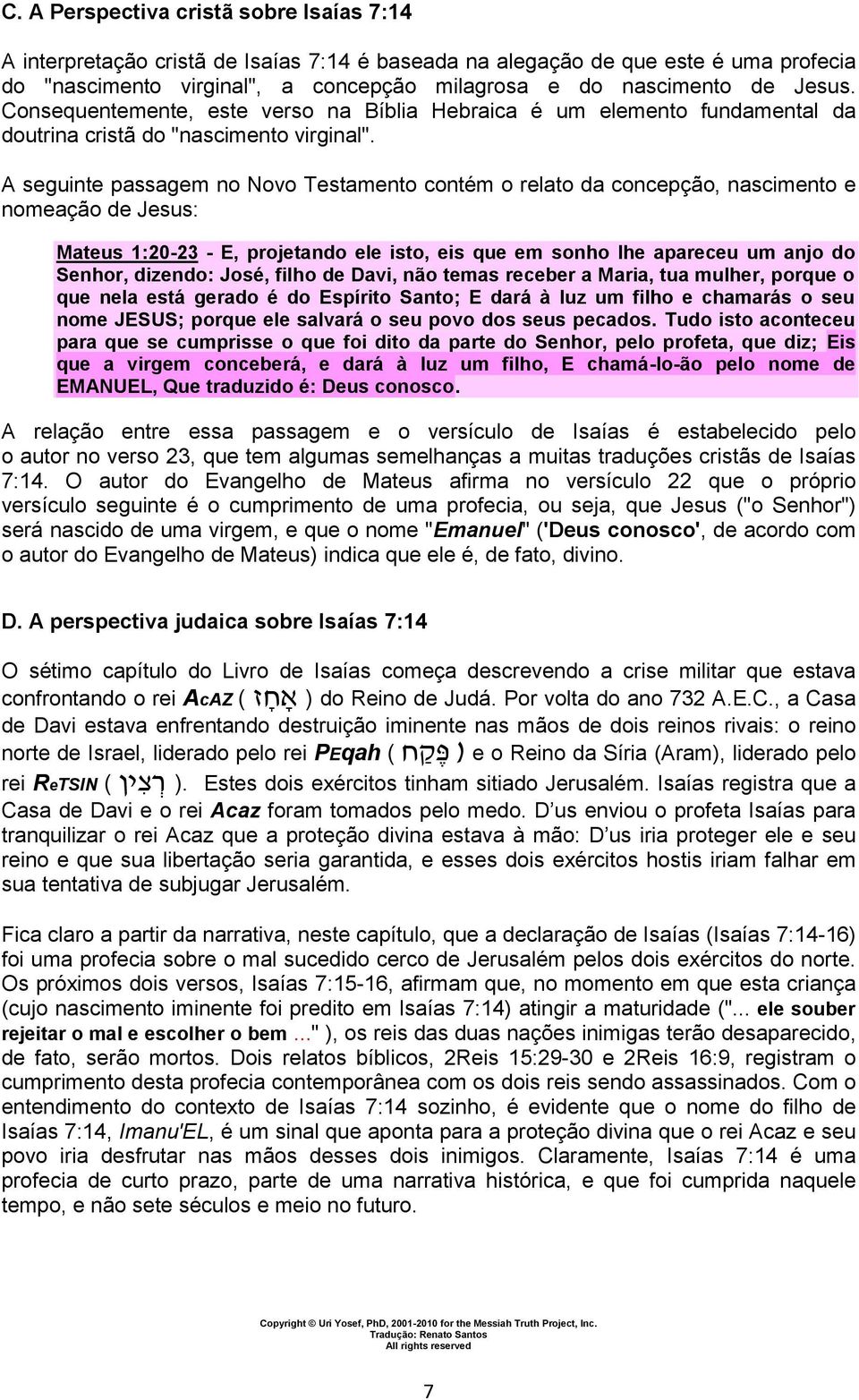 C. A Perspectiva cristã sobre Isaías 7:14

A interpretação cristã de Isaías 7:14 é baseada na alegação de que este é uma profecia do "nascimento virginal", a concepção milagrosa e do nascimento de Jesus. Consequentemente, este verso na Bíblia Hebraica é um elemento fundamental da doutrina cristã do "nascimento virginal".

A seguinte passagem no Novo Testamento contém o relato da concepção, nascimento e nomeação de Jesus:

Mateus 1:20-23 - E, projetando ele isto, eis que em sonho lhe apareceu um anjo do Senhor, dizendo: José, filho de Davi, não temas receber a Maria, tua mulher, porque o que nela está gerado é do Espírito Santo; E dará à luz um filho e chamarás o seu nome JESUS; porque ele salvará o seu povo dos seus pecados. Tudo isto aconteceu para que se cumprisse o que foi dito da parte do Senhor, pelo profeta, que diz; Eis que a virgem conceberá, e dará à luz um filho, E chamá-lo-ão pelo nome de EMANUEL, Que traduzido é: Deus conosco.

A relação entre essa passagem e o versículo de Isaías é estabelecido pelo o autor no verso 23, que tem algumas semelhanças a muitas traduções cristãs de Isaías 7:14. O autor do Evangelho de Mateus afirma no versículo 22 que o próprio versículo seguinte é o cumprimento de uma profecia, ou seja, que Jesus ("o Senhor") será nascido de uma virgem, e que o nome "Emanuel" ('Deus conosco', de acordo com o autor do Evangelho de Mateus) indica que ele é, de fato, divino.

D. A perspectiva judaica sobre Isaías 7:14

O sétimo capítulo do Livro de Isaías começa descrevendo a crise militar que estava confrontando o rei AcAZ ( אָחָז ) do Reino de Judá. Por volta do ano 732 A.E.C., a Casa de Davi estava enfrentando destruição iminente nas mãos de dois reinos rivais: o reino norte de Israel, liderado pelo rei PEqah ( פֶּקַח ) e o Reino da Síria (Aram), liderado pelo rei ReTSIN ( רְצִין ). Estes dois exércitos tinham sitiado Jerusalém. Isaías registra que a Casa de Davi e o rei Acaz foram tomados pelo medo. D'us enviou o profeta Isaías para tranquilizar o rei Acaz que a proteção divina estava à mão: D'us iria proteger ele e seu reino e que sua libertação seria garantida, e esses dois exércitos hostis iriam falhar em sua tentativa de subjugar Jerusalém.

Fica claro a partir da narrativa, neste capítulo, que a declaração de Isaías (Isaías 7:14-16) foi uma profecia sobre o mal sucedido cerco de Jerusalém pelos dois exércitos do norte. Os próximos dois versos, Isaías 7:15-16, afirmam que, no momento em que esta criança (cujo nascimento iminente foi predito em Isaías 7:14) atingir a maturidade ("... ele souber rejeitar o mal e escolher o bem ..." ), os reis das duas nações inimigas terão desaparecido, de fato, serão mortos. Dois relatos bíblicos, 2Reis 15:29-30 e 2Reis 16:9, registram o cumprimento desta profecia contemporânea com os dois reis sendo assassinados. Com o entendimento do contexto de Isaías 7:14 sozinho, é evidente que o nome do filho de Isaías 7:14, Imanu'EL, é um sinal que aponta para a proteção divina que o rei Acaz e seu povo iria desfrutar nas mãos desses dois inimigos. Claramente, Isaías 7:14 é uma profecia de curto prazo, parte de uma narrativa histórica, e que foi cumprida naquele tempo, e não sete séculos e meio no futuro.

Copyright © Uri Yosef, PhD, 2001-2010 for the Messiah Truth Project, Inc.
Tradução: Renato Santos
All rights reserved

7